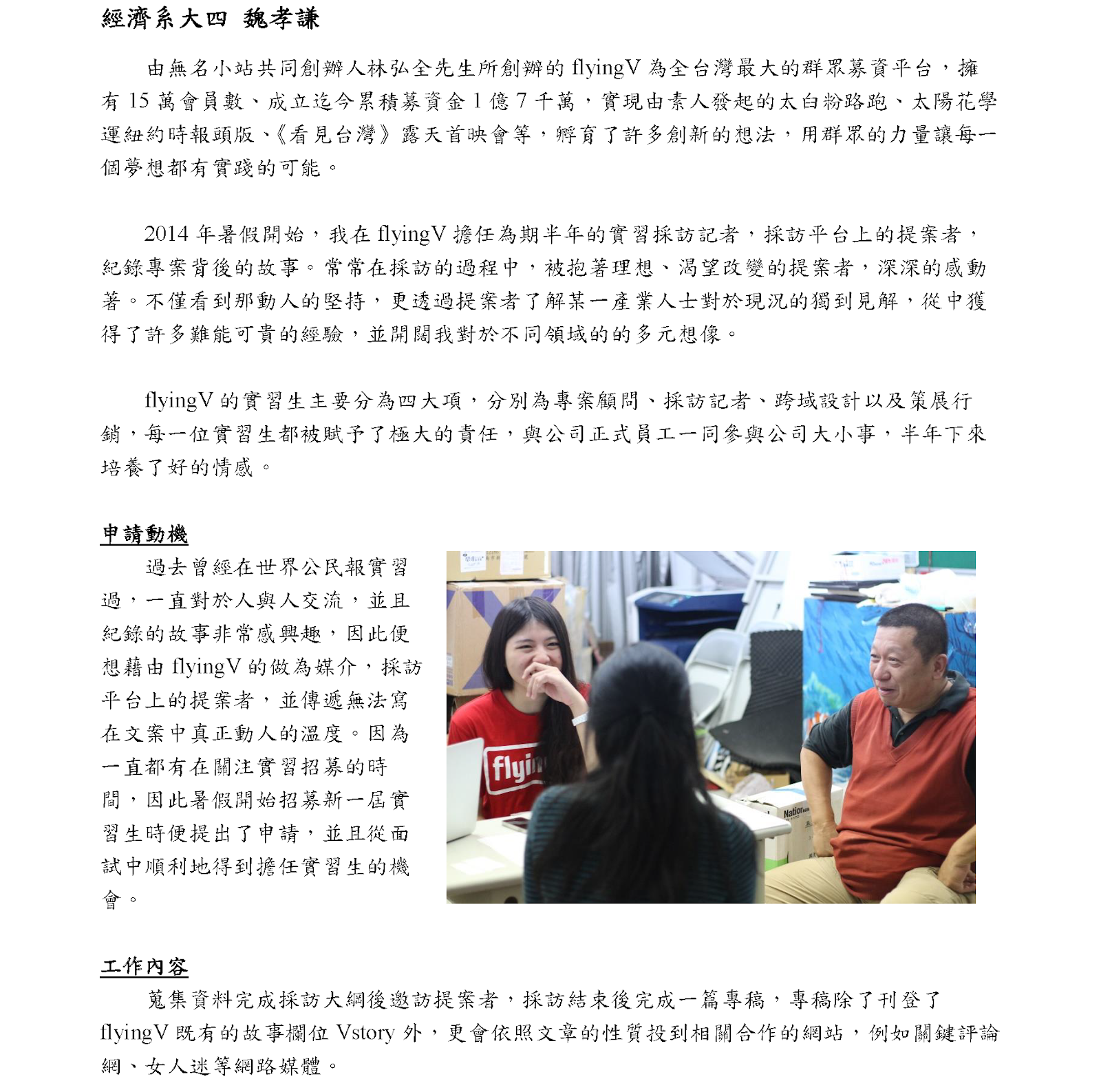 經濟系大四 魏孝謙

由無名小站共同創辦人林弘全先生所創辦的 flyingV 為全台灣最大的群眾募資平台，擁有 15 萬會員數、成立迄今累積募資金 1 億 7 千萬，實現由素人發起的太白粉路跑、太陽花學運紐約時報頭版、《看見台灣》露天首映會等，孵育了許多創新的想法，用群眾的力量讓每一個夢想都有實踐的可能。

2014 年暑假開始，我在 flyingV 擔任為期半年的實習採訪記者，採訪平台上的提案者，紀錄專案背後的故事。常常在採訪的過程中，被抱著理想、渴望改變的提案者，深深的感動著。不僅看到那動人的堅持，更透過提案者了解某一產業人士對於現況的獨到見解，從中獲得了許多難能可貴的經驗，並開闊我對於不同領域的的多元想像。

flyingV 的實習生主要分為四大項，分別為專案顧問、採訪記者、跨域設計以及策展行銷，每一位實習生都被賦予了極大的責任，與公司正式員工一同參與公司大小事，半年下來培養了好的情感。

申請動機

過去曾經在世界公民報實習過，一直對於人與人交流，並且紀錄的故事非常感興趣，因此便想藉由 flyingV 的做為媒介，採訪平台上的提案者，並傳遞無法寫在文案中真正動人的溫度。因為一直都有在關注實習招募的時間，因此暑假開始招募新一屆實習生時便提出了申請，並且從面試中順利地得到擔任實習生的機會。

flyin

Nation

工作內容

蒐集資料完成採訪大綱後邀訪提案者，採訪結束後完成一篇專稿，專稿除了刊登了 flyingV 既有的故事欄位 Vstory 外，更會依照文章的性質投到相關合作的網站，例如關鍵評論網、女人迷等網路媒體。